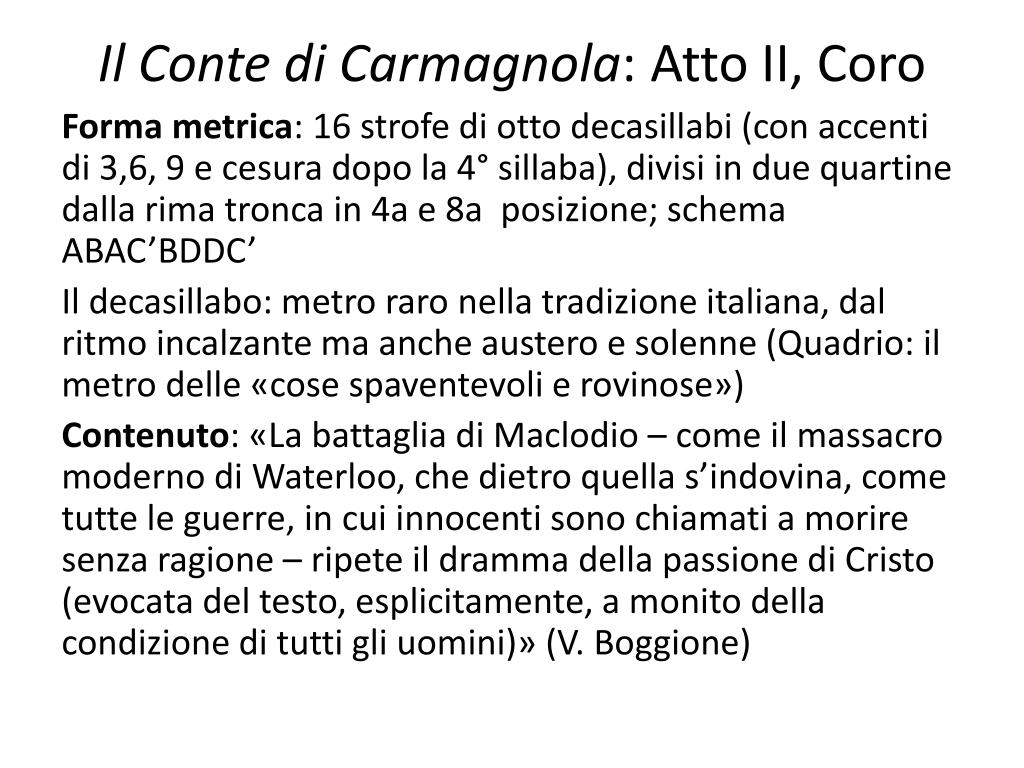 Il Conte di Carmagnola: Atto II, Coro

Forma metrica: 16 strofe di otto decasillabi (con accenti di 3,6, 9 e cesura dopo la 4° sillaba), divisi in due quartine dalla rima tronca in 4a e 8a posizione; schema ABAC’BDDC’

Il decasillabo: metro raro nella tradizione italiana, dal ritmo incalzante ma anche austero e solenne (Quadrio: il metro delle «cose spaventevoli e rovinose»)

Contenuto: «La battaglia di Maclodio – come il massacro moderno di Waterloo, che dietro quella s’indovina, come tutte le guerre, in cui innocenti sono chiamati a morire senza ragione – ripete il dramma della passione di Cristo (evocata del testo, esplicitamente, a monito della condizione di tutti gli uomini)» (V. Boggione)